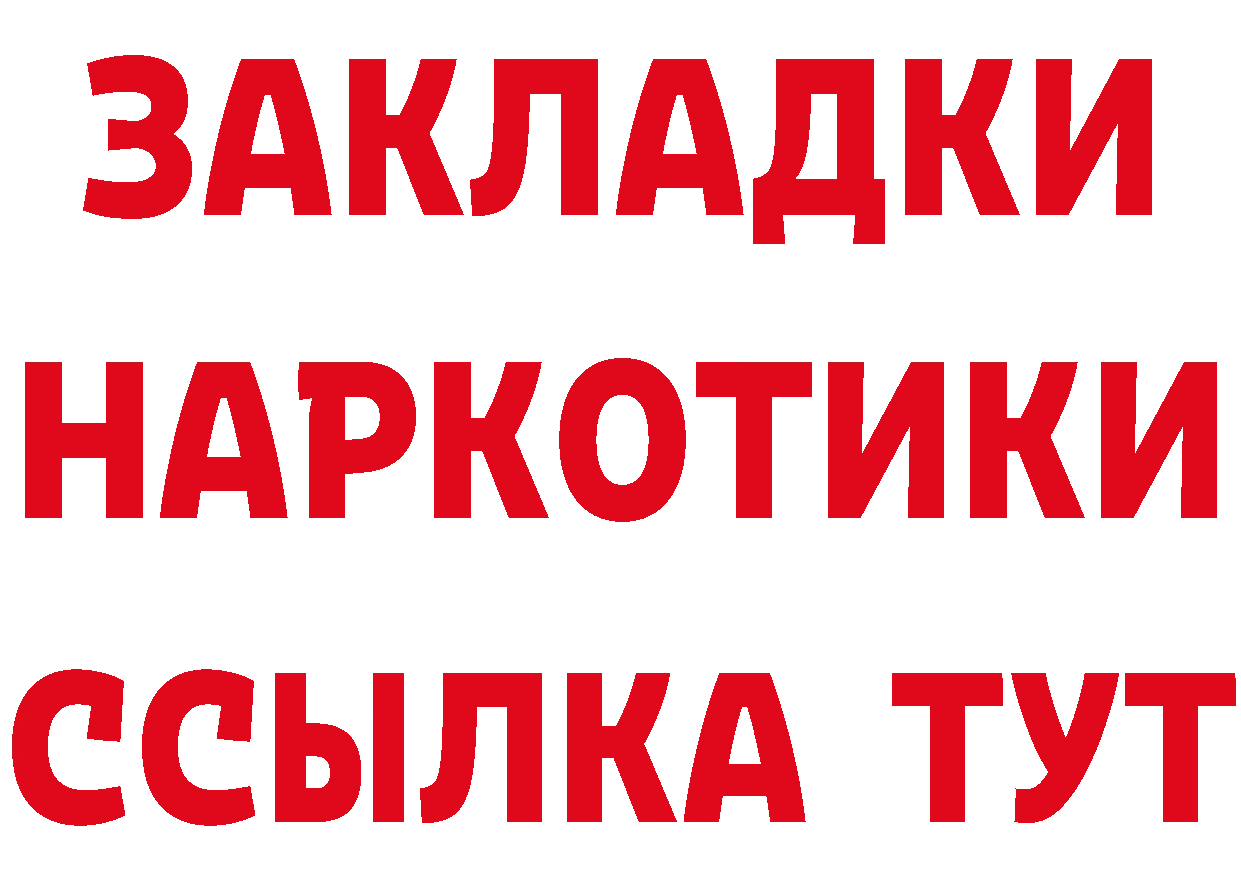 ЗАКЛАДКИ НАРКОТИКИ ССЫЛКА ТУТ